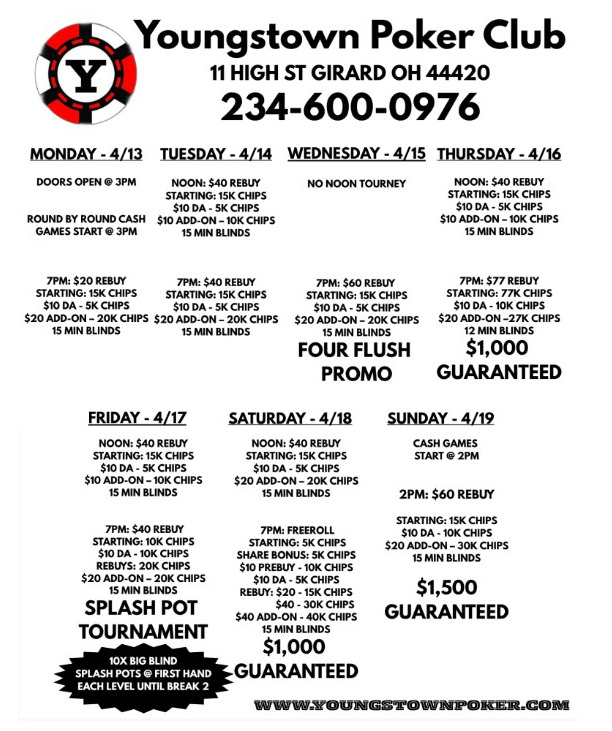 Y

Youngstown Poker Club
11 HIGH ST GIRARD OH 44420
234-600-0976

MONDAY - 4/13

DOORS OPEN @ 3PM

ROUND BY ROUND CASH GAMES START @ 3PM

7PM: $20 REBUY
STARTING: 15K CHIPS
$10 DA - 5K CHIPS
$20 ADD-ON – 20K CHIPS
15 MIN BLINDS

TUESDAY - 4/14

NOON: $40 REBUY
STARTING: 15K CHIPS
$10 DA - 5K CHIPS
$10 ADD-ON – 10K CHIPS
15 MIN BLINDS

7PM: $40 REBUY
STARTING: 15K CHIPS
$10 DA - 5K CHIPS
$20 ADD-ON – 20K CHIPS
15 MIN BLINDS

WEDNESDAY - 4/15

NO NOON TOURNEY

7PM: $60 REBUY
STARTING: 15K CHIPS
$10 DA - 5K CHIPS
$20 ADD-ON – 20K CHIPS
15 MIN BLINDS
FOUR FLUSH PROMO

THURSDAY - 4/16

NOON: $40 REBUY
STARTING: 15K CHIPS
$10 DA - 5K CHIPS
$10 ADD-ON – 10K CHIPS
15 MIN BLINDS

7PM: $77 REBUY
STARTING: 77K CHIPS
$10 DA - 10K CHIPS
$20 ADD-ON –27K CHIPS
12 MIN BLINDS
$1,000 GUARANTEED

FRIDAY - 4/17

NOON: $40 REBUY
STARTING: 15K CHIPS
$10 DA - 5K CHIPS
$10 ADD-ON – 10K CHIPS
15 MIN BLINDS

7PM: $40 REBUY
STARTING: 10K CHIPS
$10 DA - 10K CHIPS
REBUYS: 20K CHIPS
$20 ADD-ON – 20K CHIPS
15 MIN BLINDS
SPLASH POT TOURNAMENT

10X BIG BLIND
SPLASH POTS @ FIRST HAND
EACH LEVEL UNTIL BREAK 2

SATURDAY - 4/18

NOON: $40 REBUY
STARTING: 15K CHIPS
$10 DA - 5K CHIPS
$20 ADD-ON – 20K CHIPS
15 MIN BLINDS

7PM: FREEROLL
STARTING: 5K CHIPS
SHARE BONUS: 5K CHIPS
$10 PREBUY - 10K CHIPS
$10 DA - 5K CHIPS
REBUY: $20 - 15K CHIPS
$40 - 30K CHIPS
$40 ADD-ON - 40K CHIPS
15 MIN BLINDS
$1,000 GUARANTEED

SUNDAY - 4/19

CASH GAMES START @ 2PM

2PM: $60 REBUY

STARTING: 15K CHIPS
$10 DA - 10K CHIPS
$20 ADD-ON – 30K CHIPS
15 MIN BLINDS

$1,500 GUARANTEED

WWW.YOUNGSTOWNPOKER.COM